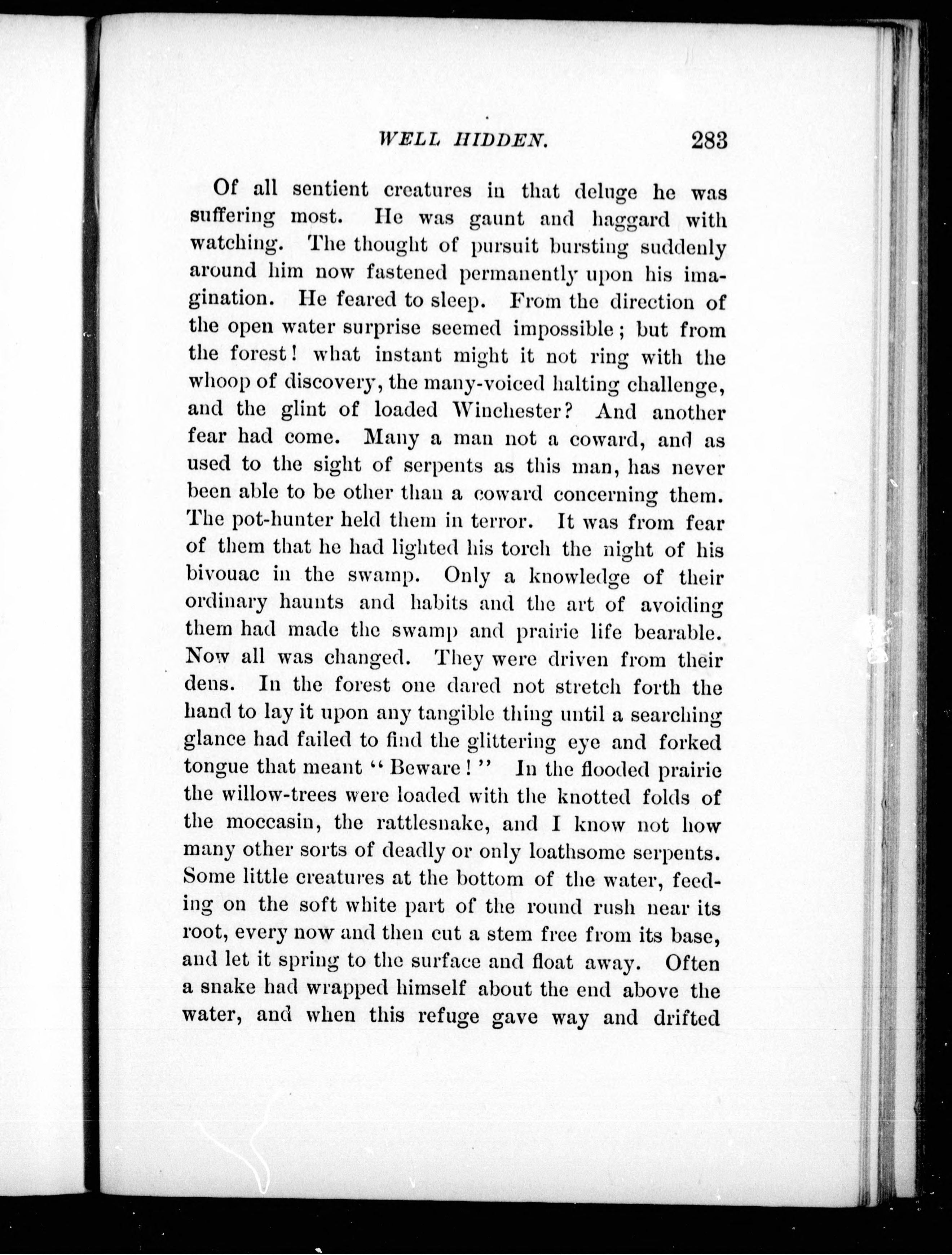 WELL HIDDEN. 283

Of all sentient creatures in that deluge he was suffering most. He was gaunt and haggard with watching. The thought of pursuit bursting suddenly around him now fastened permanently upon his imagination. He feared to sleep. From the direction of the open water surprise seemed impossible; but from the forest! what instant might it not ring with the whoop of discovery, the many-voiced halting challenge, and the glint of loaded Winchester? And another fear had come. Many a man not a coward, and as used to the sight of serpents as this man, has never been able to be other than a coward concerning them. The pot-hunter held them in terror. It was from fear of them that he had lighted his torch the night of his bivouac in the swamp. Only a knowledge of their ordinary haunts and habits and the art of avoiding them had made the swamp and prairie life bearable. Now all was changed. They were driven from their dens. In the forest one dared not stretch forth the hand to lay it upon any tangible thing until a searching glance had failed to find the glittering eye and forked tongue that meant "Beware!" In the flooded prairie the willow-trees were loaded with the knotted folds of the moccasin, the rattlesnake, and I know not how many other sorts of deadly or only loathsome serpents. Some little creatures at the bottom of the water, feeding on the soft white part of the round rush near its root, every now and then cut a stem free from its base, and let it spring to the surface and float away. Often a snake had wrapped himself about the end above the water, and when this refuge gave way and drifted